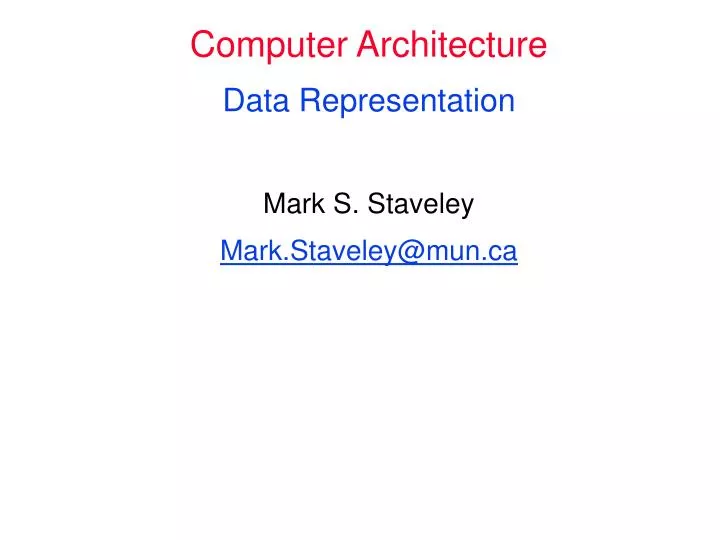 Computer Architecture

Data Representation

Mark S. Staveley

Mark.Staveley@mun.ca